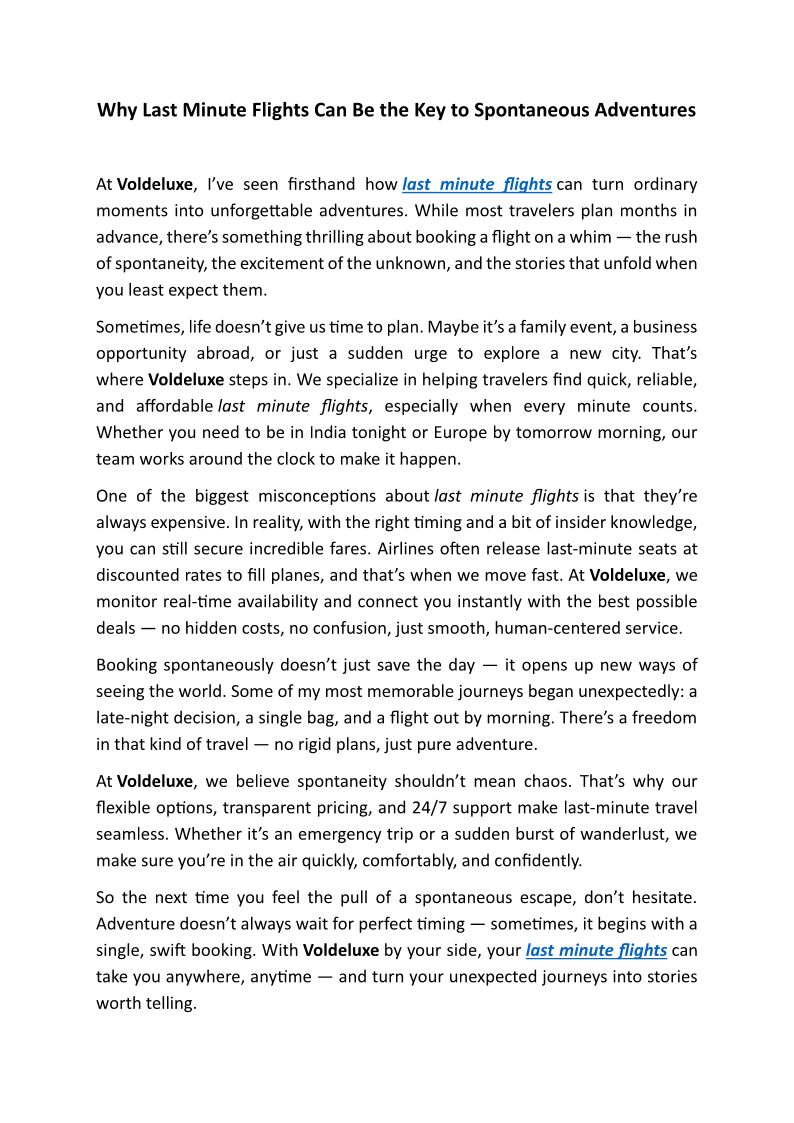 Why Last Minute Flights Can Be the Key to Spontaneous Adventures

At Voldeluxe, I've seen firsthand how last minute flights can turn ordinary moments into unforgettable adventures. While most travelers plan months in advance, there's something thrilling about booking a flight on a whim — the rush of spontaneity, the excitement of the unknown, and the stories that unfold when you least expect them.

Sometimes, life doesn't give us time to plan. Maybe it's a family event, a business opportunity abroad, or just a sudden urge to explore a new city. That's where Voldeluxe steps in. We specialize in helping travelers find quick, reliable, and affordable last minute flights, especially when every minute counts. Whether you need to be in India tonight or Europe by tomorrow morning, our team works around the clock to make it happen.

One of the biggest misconceptions about last minute flights is that they're always expensive. In reality, with the right timing and a bit of insider knowledge, you can still secure incredible fares. Airlines often release last-minute seats at discounted rates to fill planes, and that's when we move fast. At Voldeluxe, we monitor real-time availability and connect you instantly with the best possible deals — no hidden costs, no confusion, just smooth, human-centered service.

Booking spontaneously doesn't just save the day — it opens up new ways of seeing the world. Some of my most memorable journeys began unexpectedly: a late-night decision, a single bag, and a flight out by morning. There's a freedom in that kind of travel — no rigid plans, just pure adventure.

At Voldeluxe, we believe spontaneity shouldn't mean chaos. That's why our flexible options, transparent pricing, and 24/7 support make last-minute travel seamless. Whether it's an emergency trip or a sudden burst of wanderlust, we make sure you're in the air quickly, comfortably, and confidently.

So the next time you feel the pull of a spontaneous escape, don't hesitate. Adventure doesn't always wait for perfect timing — sometimes, it begins with a single, swift booking. With Voldeluxe by your side, your last minute flights can take you anywhere, anytime — and turn your unexpected journeys into stories worth telling.